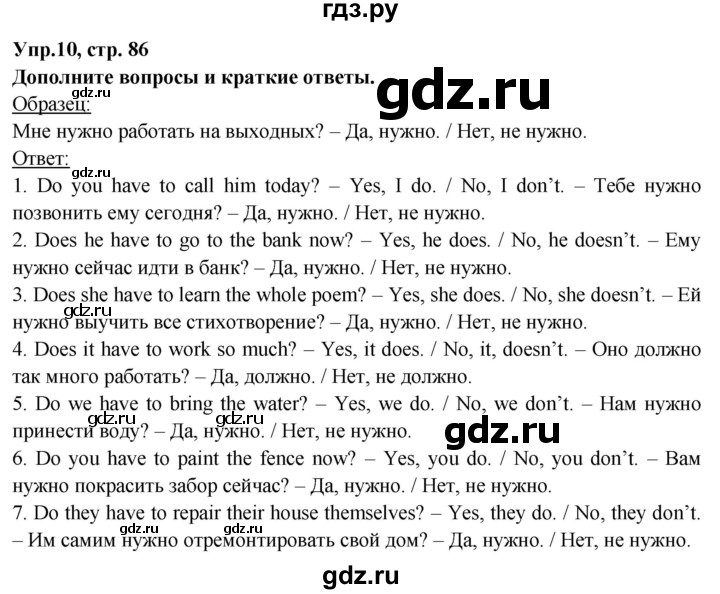 гдз.ру

Упр.10, стр. 86

Дополните вопросы и краткие ответы.

gdz.ru

gdz.ru

Образец:

Мне нужно работать на выходных? – Да, нужно. / Нет, не нужно.

Ответ:

gdz.ru

1. Do you have to call him today? – Yes, I do. / No, I don't. – Тебе нужно позвонить ему сегодня? – Да, нужно. / Нет, не нужно.

2. Does he have to go to the bank now? – Yes, he does. / No, he doesn't. – Ему нужно сейчас идти в банк? – Да, нужно. / Нет, не нужно.

3. Does she have to learn the whole poem? – Yes, she does. / No, she doesn't. – Ей нужно выучить все стихотворение? – Да, нужно. / Нет, не нужно.

gdz.ru

4. Does it have to work so much? – Yes, it does. / No, it, doesn't. – Оно должно так много работать? – Да, должно. / Нет, не должно.

5. Do we have to bring the water? – Yes, we do. / No, we don't. – Нам нужно принести воду? – Да, нужно. / Нет, не нужно.

gdz.ru gdz.ru

gdz.ru

6. Do you have to paint the fence now? – Yes, you do. / No, you don't. – Вам нужно покрасить забор сейчас? – Да, нужно. / Нет, не нужно.

7. Do they have to repair their house themselves? – Yes, they do. / No, they don't. – Им самим нужно отремонтировать свой дом? – Да, нужно. / Нет, не нужно.

gdz.ru gdz.ru

gdz.ru